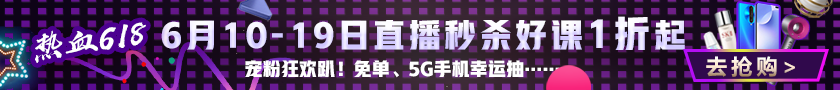 热血618

6月10-19日直播秒杀好课1折起

宠粉狂欢趴！免单、5G手机幸运抽……

去抢购 >